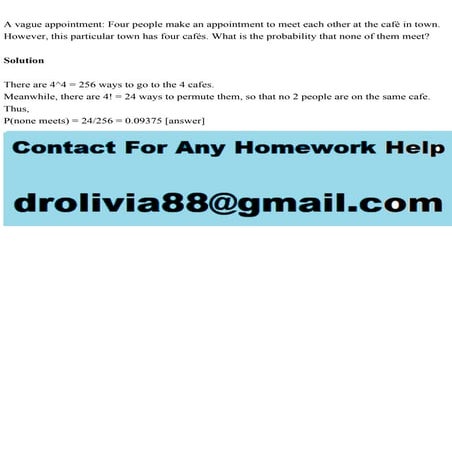 A vague appointment: Four people make an appointment to meet each other at the café in town. However, this particular town has four cafés. What is the probability that none of them meet?

Solution

There are 4^4 = 256 ways to go to the 4 cafes.
Meanwhile, there are 4! = 24 ways to permute them, so that no 2 people are on the same cafe.
Thus,
P(none meets) = 24/256 = 0.09375 [answer]

Contact For Any Homework Help

drolivia88@gmail.com